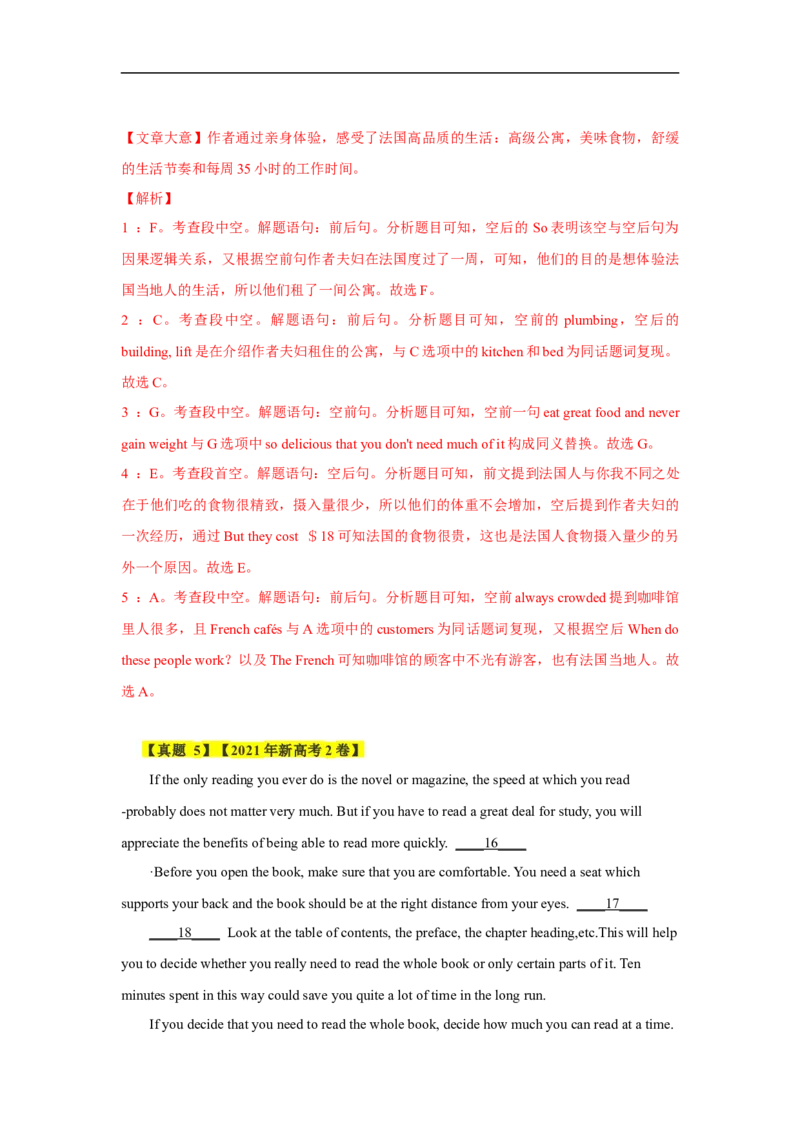 【文章大意】作者通过亲身体验，感受了法国高品质的生活：高级公寓，美味食物，舒缓的生活节奏和每周 35 小时的工作时间。

【解析】

1 ：F。考查段中空。解题语句：前后句。分析题目可知，空后的 So 表明该空与空后句为因果逻辑关系，又根据空前句作者夫妇在法国度过了一周，可知，他们的目的是想体验法国当地人的生活，所以他们租了一间公寓。故选 F。

2 ：C。考查段中空。解题语句：前后句。分析题目可知，空前的 plumbing，空后的 building, lift 是在介绍作者夫妇租住的公寓，与 C 选项中的 kitchen 和 bed 为同话题词复现。故选 C。

3 ：G。考查段中空。解题语句：空前句。分析题目可知，空前一句 eat great food and never gain weight 与 G 选项中 so delicious that you don't need much of it 构成同义替换。故选 G。

4 ：E。考查段首空。解题语句：空后句。分析题目可知，前文提到法国人与你我不同之处在于他们吃的食物很精致，摄入量很少，所以他们的体重不会增加，空后提到作者夫妇的一次经历，通过 But they cost ＄18 可知法国的食物很贵，这也是法国人食物摄入量少的另外一个原因。故选 E。

5 ：A。考查段中空。解题语句：前后句。分析题目可知，空前 always crowded 提到咖啡馆里人很多，且 French cafés 与 A 选项中的 customers 为同话题词复现，又根据空后 When do these people work？以及 The French 可知咖啡馆的顾客中不光有游客，也有法国当地人。故选 A。

【真题 5】【2021 年新高考 2 卷】

If the only reading you ever do is the novel or magazine, the speed at which you read -probably does not matter very much. But if you have to read a great deal for study, you will appreciate the benefits of being able to read more quickly. ____16____

·Before you open the book, make sure that you are comfortable. You need a seat which supports your back and the book should be at the right distance from your eyes. ____17____

____18____ Look at the table of contents, the preface, the chapter heading,etc.This will help you to decide whether you really need to read the whole book or only certain parts of it. Ten minutes spent in this way could save you quite a lot of time in the long run.

If you decide that you need to read the whole book, decide how much you can read at a time.